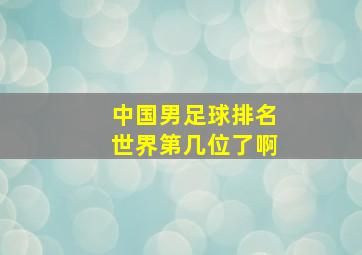 中国男足球排名
世界第几位了啊